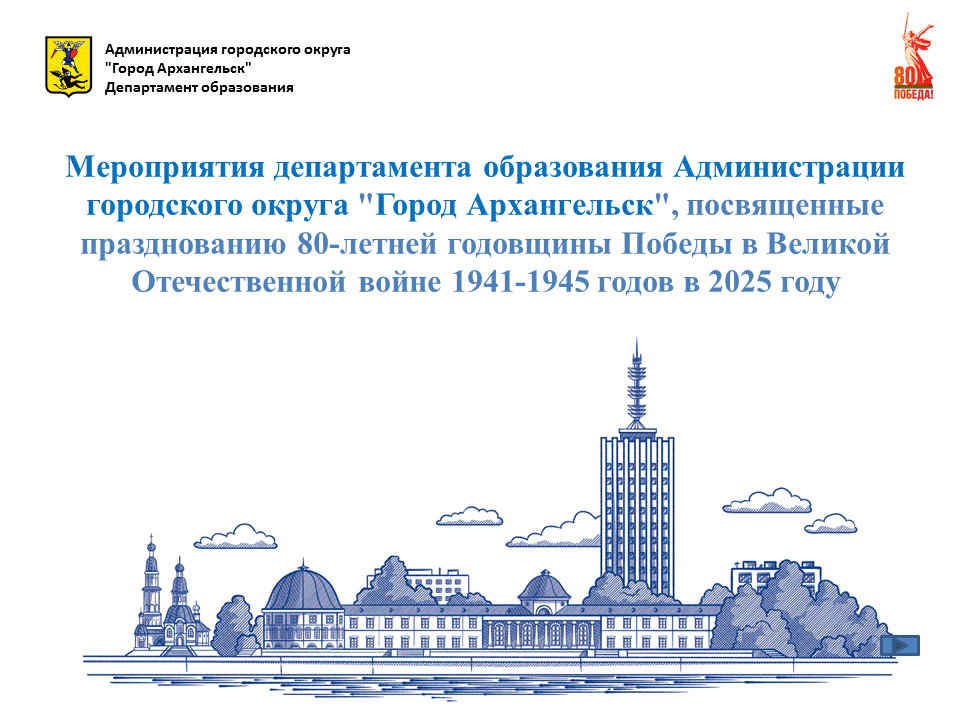 Администрация городского округа
"Город Архангельск"
Департамент образования

80
ПОБЕДА!

Мероприятия департамента образования Администрации городского округа "Город Архангельск", посвященные празднованию 80-летней годовщины Победы в Великой Отечественной войне 1941-1945 годов в 2025 году